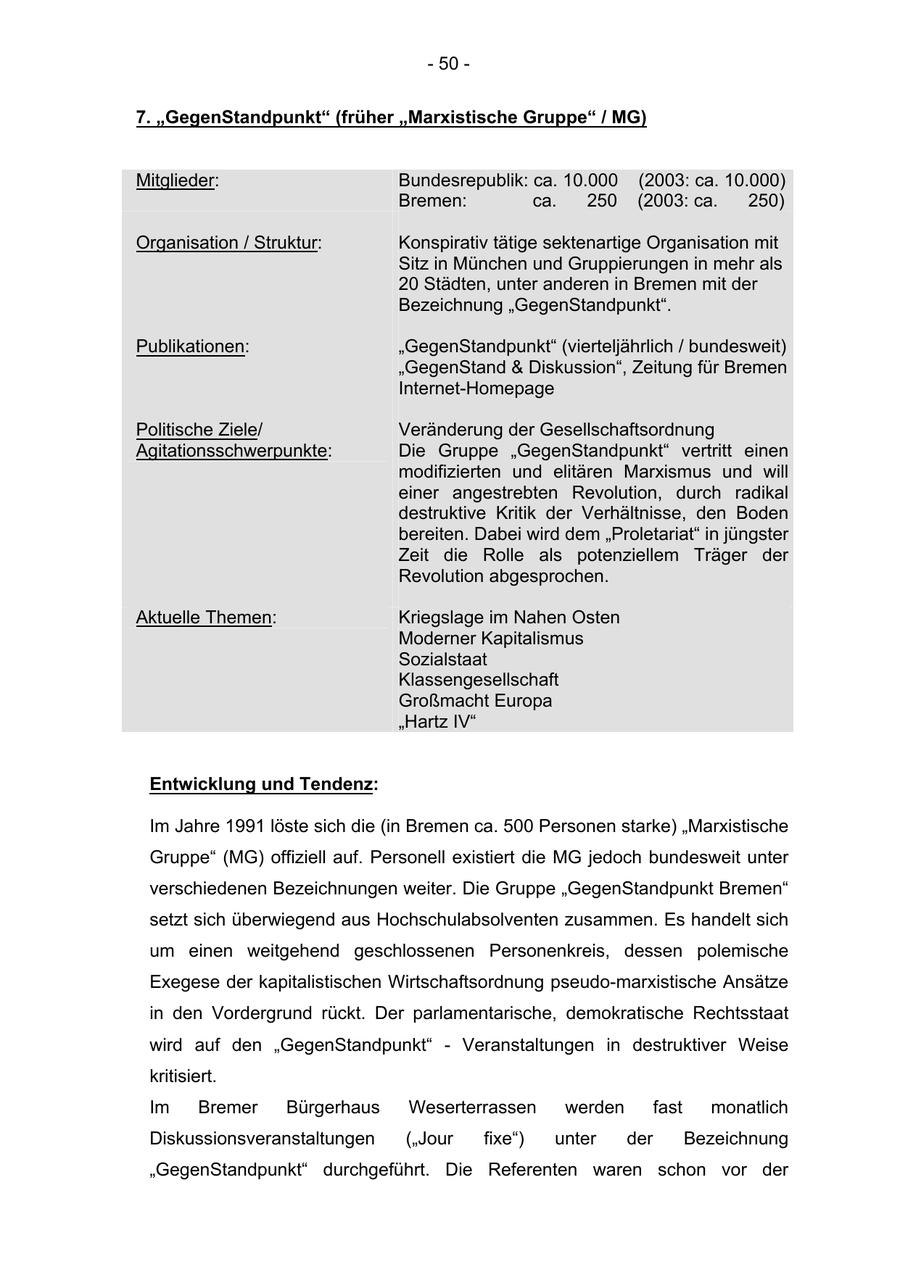 - 50 -

7. „GegenStandpunkt“ (früher „Marxistische Gruppe“ / MG)

| | |
|---|---|
| Mitglieder: | Bundesrepublik: ca. 10.000 (2003: ca. 10.000) Bremen: ca. 250 (2003: ca. 250) |
| Organisation / Struktur: | Konspirativ tätige sektenartige Organisation mit Sitz in München und Gruppierungen in mehr als 20 Städten, unter anderen in Bremen mit der Bezeichnung „GegenStandpunkt“. |
| Publikationen: | „GegenStandpunkt“ (vierteljährlich / bundesweit) „GegenStand & Diskussion“, Zeitung für Bremen Internet-Homepage |
| Politische Ziele/ Agitationsschwerpunkte: | Veränderung der Gesellschaftsordnung Die Gruppe „GegenStandpunkt“ vertritt einen modifizierten und elitären Marxismus und will einer angestrebten Revolution, durch radikal destruktive Kritik der Verhältnisse, den Boden bereiten. Dabei wird dem „Proletariat“ in jüngster Zeit die Rolle als potenziellem Träger der Revolution abgesprochen. |
| Aktuelle Themen: | Kriegslage im Nahen Osten Moderner Kapitalismus Sozialstaat Klassengesellschaft Großmacht Europa „Hartz IV“ |

Entwicklung und Tendenz:

Im Jahre 1991 löste sich die (in Bremen ca. 500 Personen starke) „Marxistische Gruppe“ (MG) offiziell auf. Personell existiert die MG jedoch bundesweit unter verschiedenen Bezeichnungen weiter. Die Gruppe „GegenStandpunkt Bremen“ setzt sich überwiegend aus Hochschulabsolventen zusammen. Es handelt sich um einen weitgehend geschlossenen Personenkreis, dessen polemische Exegese der kapitalistischen Wirtschaftsordnung pseudo-marxistische Ansätze in den Vordergrund rückt. Der parlamentarische, demokratische Rechtsstaat wird auf den „GegenStandpunkt“ - Veranstaltungen in destruktiver Weise kritisiert.
Im Bremer Bürgerhaus Weserterrassen werden fast monatlich Diskussionsveranstaltungen („Jour fixe“) unter der Bezeichnung „GegenStandpunkt“ durchgeführt. Die Referenten waren schon vor der